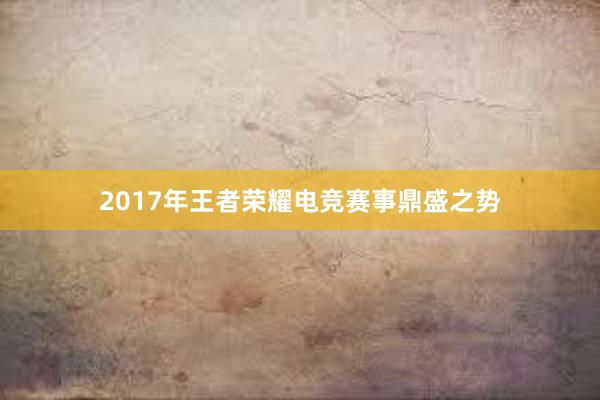 2017年王者荣耀电竞赛事鼎盛之势